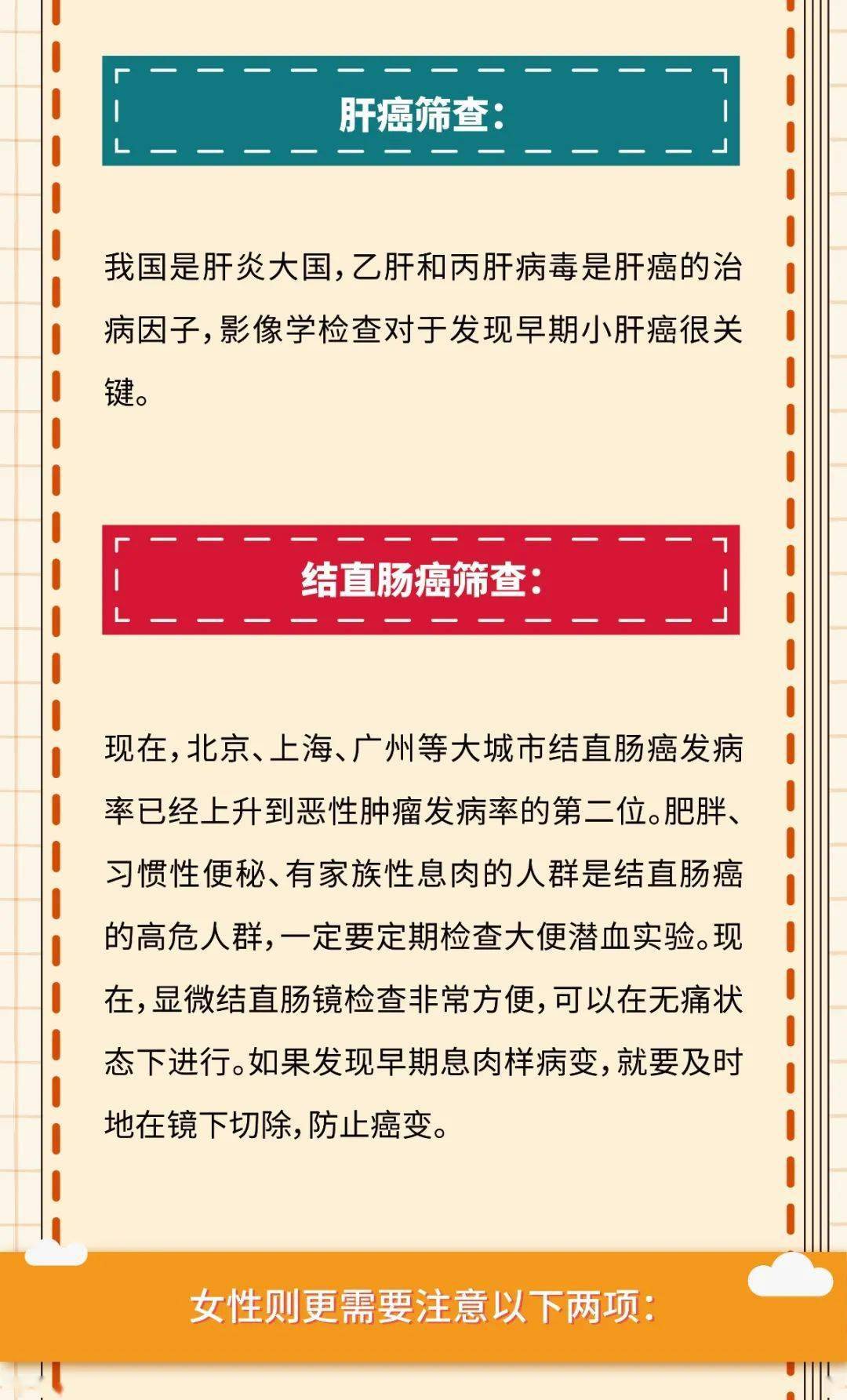 肝癌筛查：

我国是肝炎大国，乙肝和丙肝病毒是肝癌的治病因子，影像学检查对于发现早期小肝癌很关键。

结直肠癌筛查：

现在，北京、上海、广州等大城市结直肠癌发病率已经上升到恶性肿瘤发病率的第二位。肥胖、习惯性便秘、有家族性息肉的人群是结直肠癌的高危人群，一定要定期检查大便潜血实验。现在，显微结直肠镜检查非常方便，可以在无痛状态下进行。如果发现早期息肉样病变，就要及时地在镜下切除，防止癌变。

女性则更需要注意以下两项：